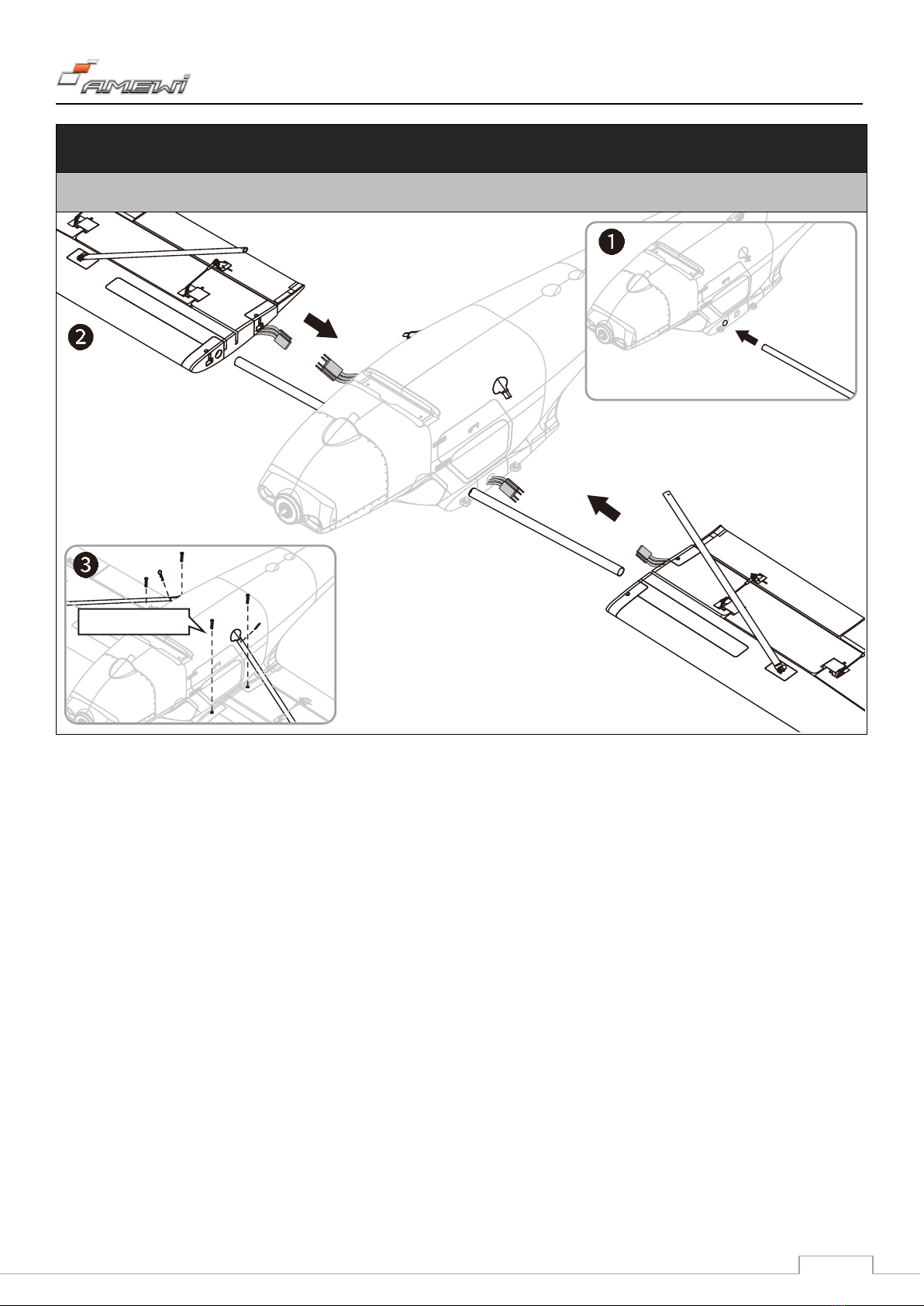 AMEWI

1

2

3